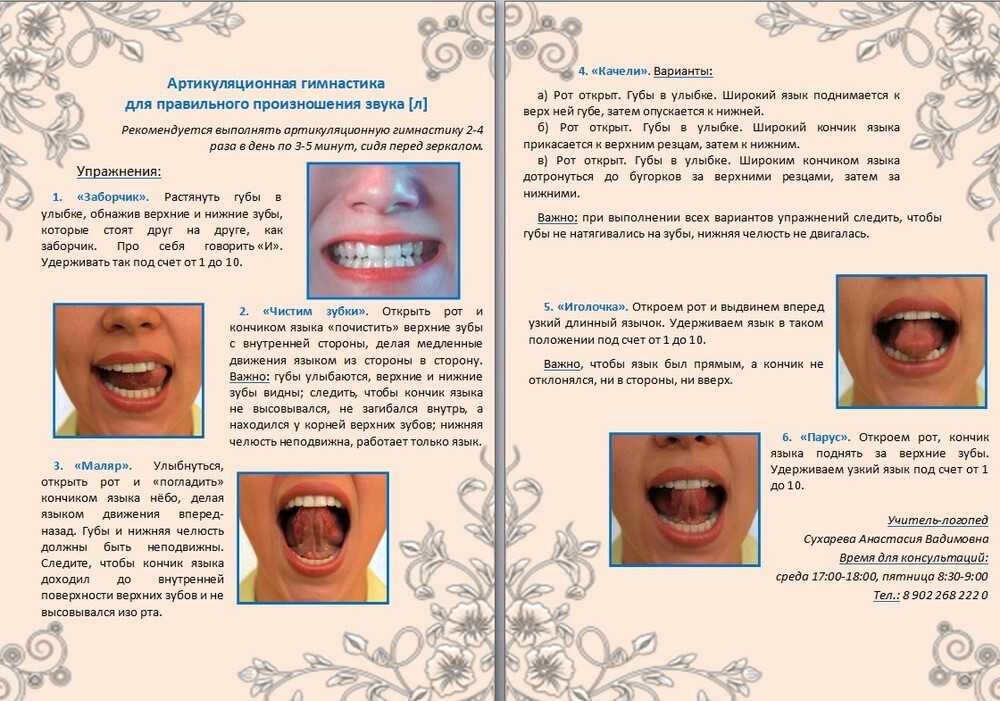 Артикуляционная гимнастика
для правильного произношения звука [л]

Рекомендуется выполнять артикуляционную гимнастику 2-4 раза в день по 3-5 минут, сидя перед зеркалом.

Упражнения:

1. «Заборчик». Растянуть губы в улыбке, обнажив верхние и нижние зубы, которые стоят друг на друге, как заборчик. Про себя говорить «И». Удерживать так под счет от 1 до 10.

2. «Чистим зубки». Открыть рот и кончиком языка «почистить» верхние зубы с внутренней стороны, делая медленные движения языком из стороны в сторону. Важно: губы улыбаются, верхние и нижние зубы видны; следить, чтобы кончик языка не высовывался, не загибался внутрь, а находился у корней верхних зубов; нижняя челюсть неподвижна, работает только язык.

3. «Маляр». Улыбнуться, открыть рот и «погладить» кончиком языка нёбо, делая языком движения вперед-назад. Губы и нижняя челюсть должны быть неподвижны. Следите, чтобы кончик языка доходил до внутренней поверхности верхних зубов и не высовывался изо рта.

4. «Качели». Варианты:

а) Рот открыт. Губы в улыбке. Широкий язык поднимается к верх ней губе, затем опускается к нижней.

б) Рот открыт. Губы в улыбке. Широкий кончик языка прикасается к верхним резцам, затем к нижним.

в) Рот открыт. Губы в улыбке. Широким кончиком языка дотронуться до бугорков за верхними резцами, затем за нижними.

Важно: при выполнении всех вариантов упражнений следить, чтобы губы не натягивались на зубы, нижняя челюсть не двигалась.

5. «Иголочка». Откроем рот и выдвинем вперед узкий длинный язычок. Удерживаем язык в таком положении под счет от 1 до 10.

Важно, чтобы язык был прямым, а кончик не отклонялся, ни в стороны, ни вверх.

6. «Парус». Откроем рот, кончик языка поднять за верхние зубы. Удерживаем узкий язык под счет от 1 до 10.

Учитель-логопед
Сухарева Анастасия Вадимовна
Время для консультаций:
среда 17:00-18:00, пятница 8:30-9:00
Тел.: 8 902 268 222 0